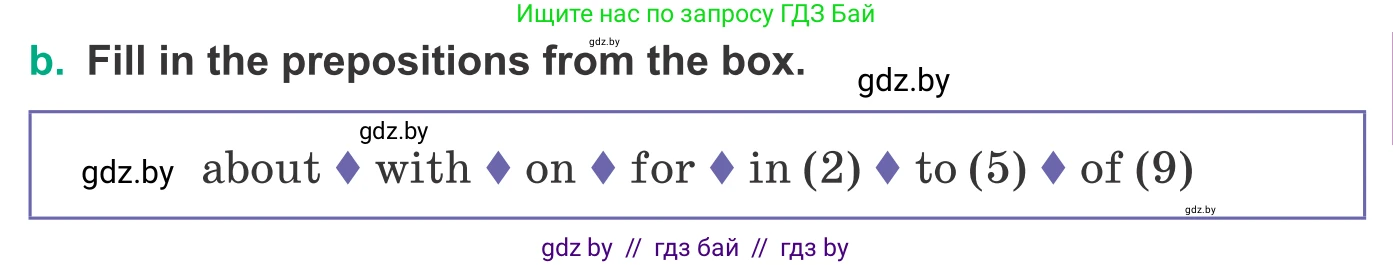 Ищите нас по запросу ГДЗ Бай

gdz.by

b. Fill in the prepositions from the box.

gdz.by

gdz.by

gdz.by about ♦ with ♦ on ♦ for ♦ in (2) ♦ to (5) ♦ of (9)

gdz.by

gdz by // гдз бай // гдз by